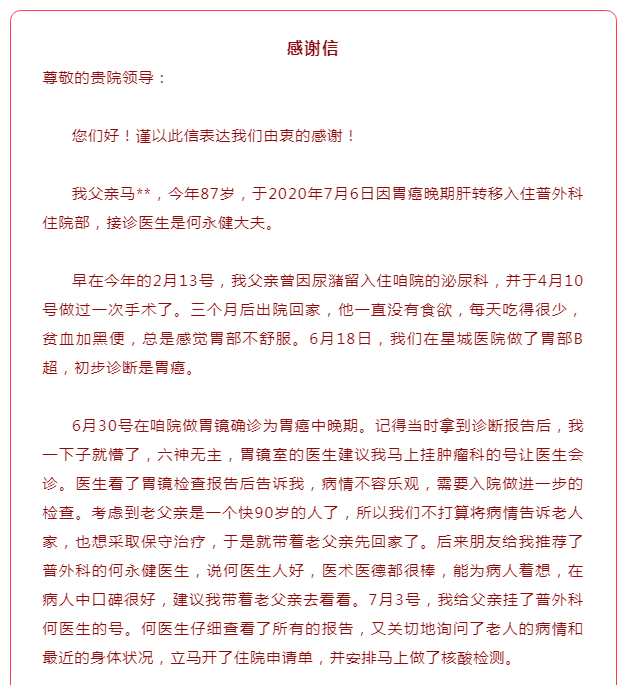 感谢信

尊敬的贵院领导：

您们好！谨以此信表达我们由衷的感谢！

我父亲马**，今年87岁，于2020年7月6日因胃癌晚期肝转移入住普外科住院部，接诊医生是何永健大夫。

早在今年的2月13号，我父亲曾因尿潴留入住咱院的泌尿科，并于4月10号做过一次手术了。三个月后出院回家，他一直没有食欲，每天吃得很少，贫血加黑便，总是感觉胃部不舒服。6月18日，我们在星城医院做了胃部B超，初步诊断是胃癌。

6月30号在咱院做胃镜确诊为胃癌中晚期。记得当时拿到诊断报告后，我一下子就懵了，六神无主，胃镜室的医生建议我马上挂肿瘤科的号让医生会诊。医生看了胃镜检查报告后告诉我，病情不容乐观，需要入院做进一步的检查。考虑到老父亲是一个快90岁的人了，所以我们不打算将病情告诉老人家，也想采取保守治疗，于是就带着老父亲先回家了。后来朋友给我推荐了普外科的何永健医生，说何医生人好，医术医德都很棒，能为病人着想，在病人中口碑很好，建议我带着老父亲去看看。7月3号，我给父亲挂了普外科何医生的号。何医生仔细查看了所有的报告，又关切地询问了老人的病情和最近的身体状况，立马开了住院申请单，并安排马上做了核酸检测。